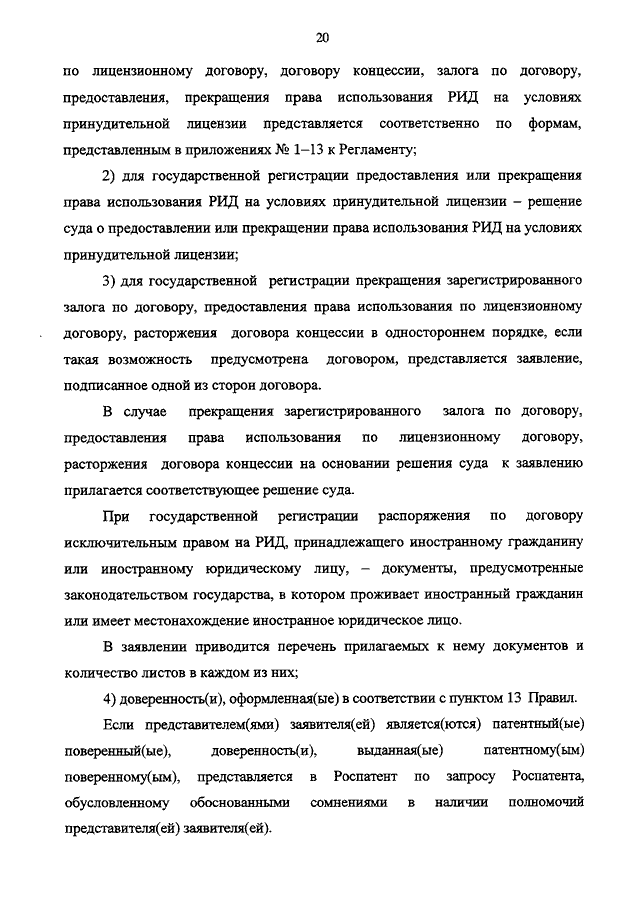 20

по лицензионному договору, договору концессии, залога по договору, предоставления, прекращения права использования РИД на условиях принудительной лицензии представляется соответственно по формам, представленным в приложениях № 1–13 к Регламенту;

2) для государственной регистрации предоставления или прекращения права использования РИД на условиях принудительной лицензии – решение суда о предоставлении или прекращении права использования РИД на условиях принудительной лицензии;

3) для государственной регистрации прекращения зарегистрированного залога по договору, предоставления права использования по лицензионному договору, расторжения договора концессии в одностороннем порядке, если такая возможность предусмотрена договором, представляется заявление, подписанное одной из сторон договора.

В случае прекращения зарегистрированного залога по договору, предоставления права использования по лицензионному договору, расторжения договора концессии на основании решения суда к заявлению прилагается соответствующее решение суда.

При государственной регистрации распоряжения по договору исключительным правом на РИД, принадлежащего иностранному гражданину или иностранному юридическому лицу, – документы, предусмотренные законодательством государства, в котором проживает иностранный гражданин или имеет местонахождение иностранное юридическое лицо.

В заявлении приводится перечень прилагаемых к нему документов и количество листов в каждом из них;

4) доверенность(и), оформленная(ые) в соответствии с пунктом 13 Правил.

Если представителем(ями) заявителя(ей) является(ются) патентный(ые) поверенный(ые), доверенность(и), выданная(ые) патентному(ым) поверенному(ым), представляется в Роспатент по запросу Роспатента, обусловленному обоснованными сомнениями в наличии полномочий представителя(ей) заявителя(ей).